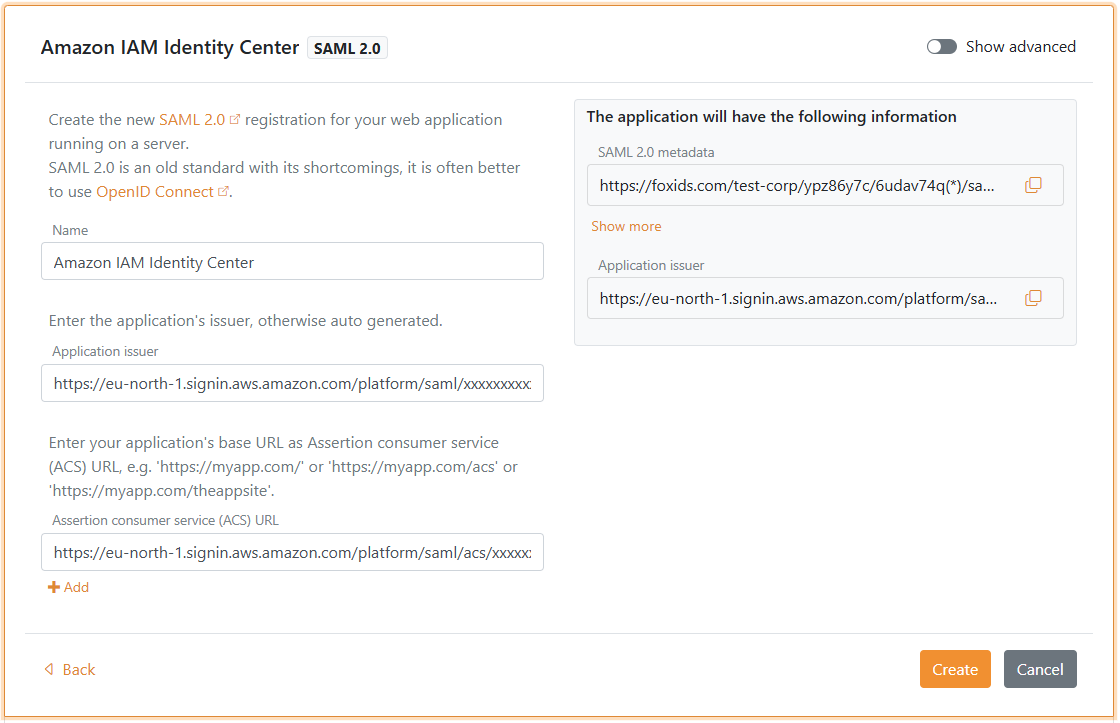 Amazon IAM Identity Center SAML 2.0

Show advanced

Create the new SAML 2.0 registration for your web application running on a server.
SAML 2.0 is an old standard with its shortcomings, it is often better to use OpenID Connect.

Name

Amazon IAM Identity Center

Enter the application's issuer, otherwise auto generated.

Application issuer

https://eu-north-1.signin.aws.amazon.com/platform/saml/xxxxxxxxx

Enter your application's base URL as Assertion consumer service (ACS) URL, e.g. 'https://myapp.com/' or 'https://myapp.com/acs' or 'https://myapp.com/theappsite'.

Assertion consumer service (ACS) URL

https://eu-north-1.signin.aws.amazon.com/platform/saml/acs/xxxxx

+ Add

The application will have the following information

SAML 2.0 metadata

https://foxids.com/test-corp/ypz86y7c/6udav74q(*)/sa...

Show more

Application issuer

https://eu-north-1.signin.aws.amazon.com/platform/sa...

Back

Create

Cancel